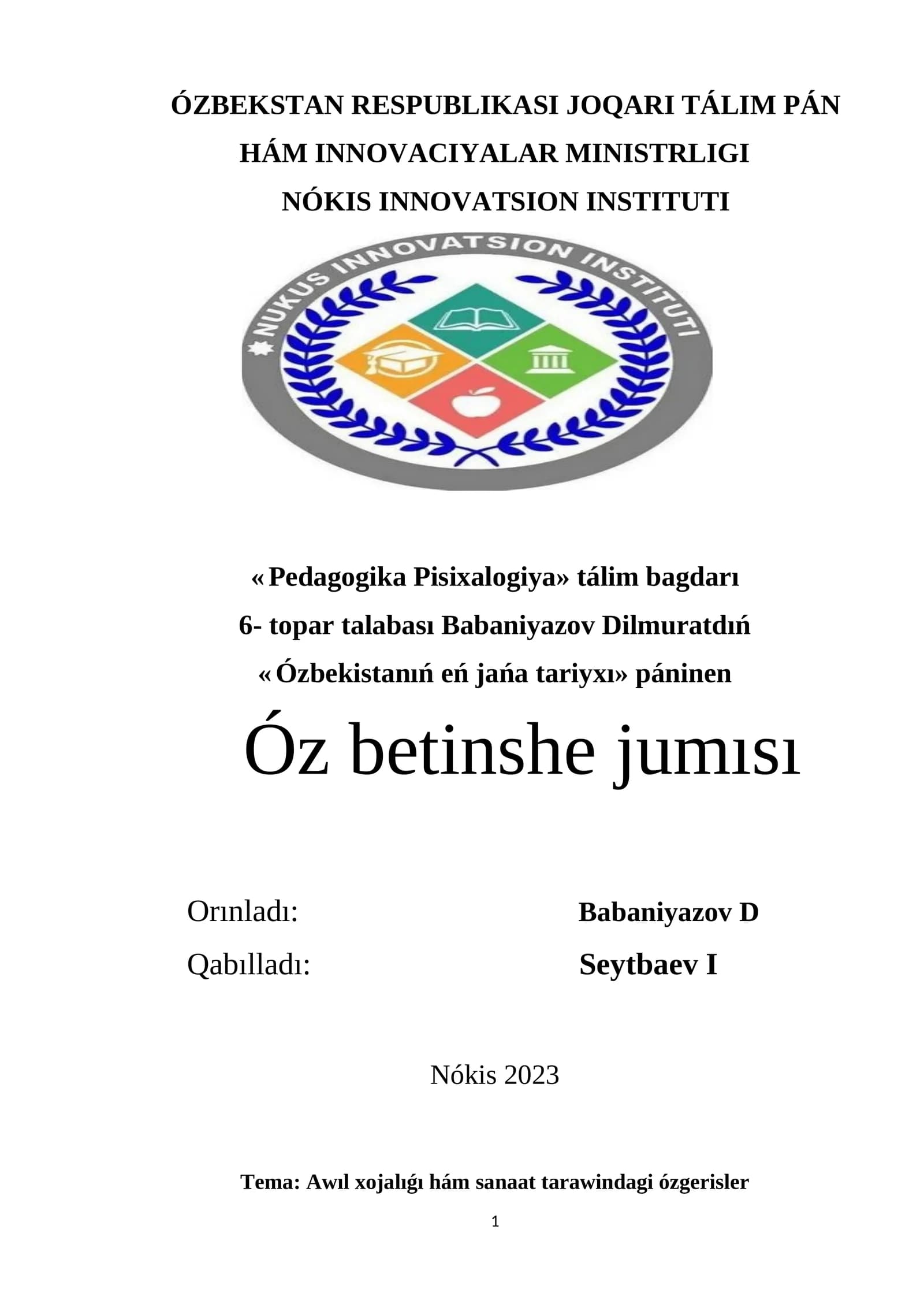 ÓZBEKSTAN RESPUBLIKASI JOQARI TÁLIM PÁN HÁM INNOVACIYALAR MINISTRLIGI
NÓKIS INNOVATSION INSTITUTI

NUKUS INNOVATSION INSTITUTI

«Pedagogika Pisixalogiya» tálim bagdarı
6- topar talabası Babaniyazov Dilmuratdıń
«Ózbekistanıń eń jańa tariyxı» páninen

Óz betinshe jumısı

Orınladı: Babaniyazov D
Qabılladı: Seytbaev I

Nókis 2023

Tema: Awıl xojalıǵı hám sanaat tarawindagi ózgerisler

1